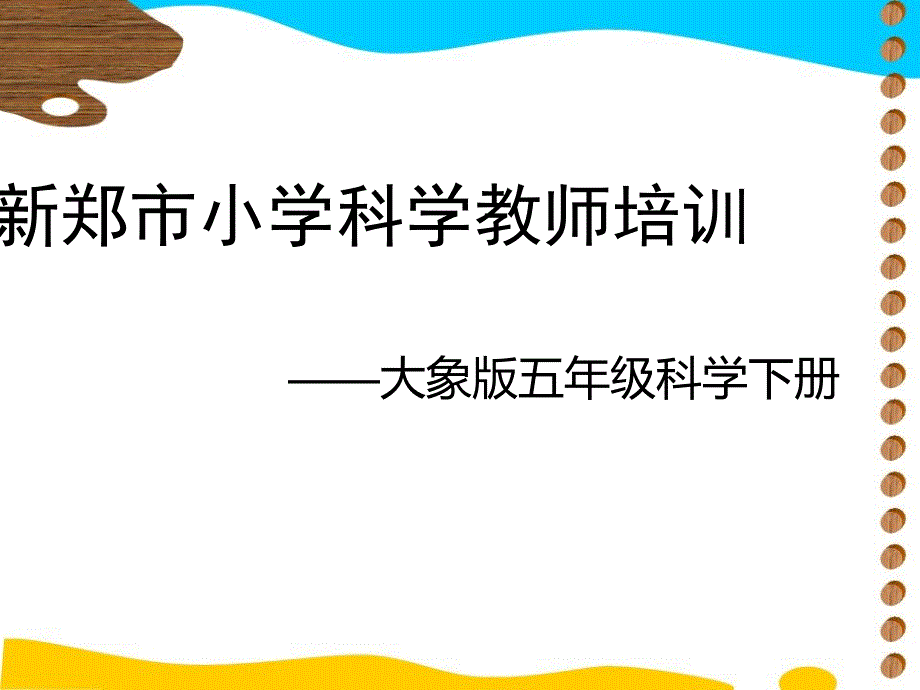 新郑市小学科学教师培训

——大象版五年级科学下册